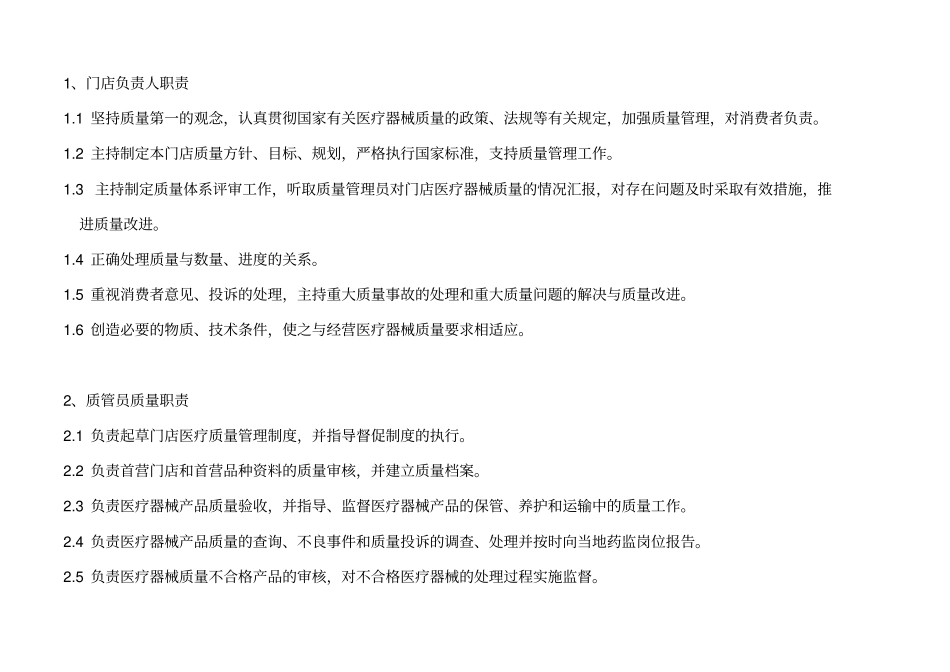 1、门店负责人职责

1.1 坚持质量第一的观念，认真贯彻国家有关医疗器械质量的政策、法规等有关规定，加强质量管理，对消费者负责。

1.2 主持制定本门店质量方针、目标、规划，严格执行国家标准，支持质量管理工作。

1.3 主持制定质量体系评审工作，听取质量管理员对门店医疗器械质量的情况汇报，对存在问题及时采取有效措施，推进质量改进。

1.4 正确处理质量与数量、进度的关系。

1.5 重视消费者意见、投诉的处理，主持重大质量事故的处理和重大质量问题的解决与质量改进。

1.6 创造必要的物质、技术条件，使之与经营医疗器械质量要求相适应。

2、质管员质量职责

2.1 负责起草门店医疗质量管理制度，并指导督促制度的执行。

2.2 负责首营门店和首营品种资料的质量审核，并建立质量档案。

2.3 负责医疗器械产品质量验收，并指导、监督医疗器械产品的保管、养护和运输中的质量工作。

2.4 负责医疗器械产品质量的查询、不良事件和质量投诉的调查、处理并按时向当地药监岗位报告。

2.5 负责医疗器械质量不合格产品的审核，对不合格医疗器械的处理过程实施监督。